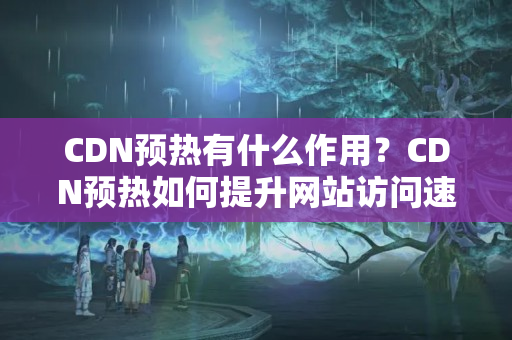 CDN预热有什么作用？CDN预热如何提升网站访问速